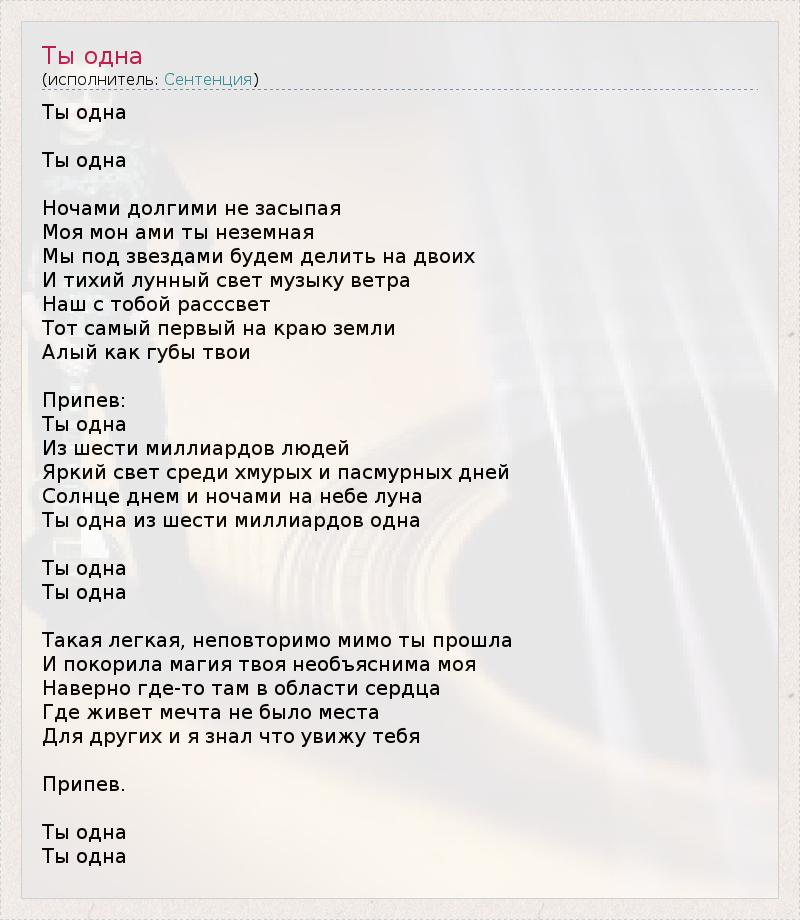 Ты одна
(исполнитель: Сентенция)

Ты одна

Ты одна

Ночами долгими не засыпая
Моя мон ами ты неземная
Мы под звездами будем делить на двоих
И тихий лунный свет музыку ветра
Наш с тобой расссвет
Тот самый первый на краю земли
Алый как губы твои

Припев:
Ты одна
Из шести миллиардов людей
Яркий свет среди хмурых и пасмурных дней
Солнце днем и ночами на небе луна
Ты одна из шести миллиардов одна

Ты одна
Ты одна

Такая легкая, неповторимо мимо ты прошла
И покорила магия твоя необъяснима моя
Наверно где-то там в области сердца
Где живет мечта не было места
Для других и я знал что увижу тебя

Припев.

Ты одна
Ты одна